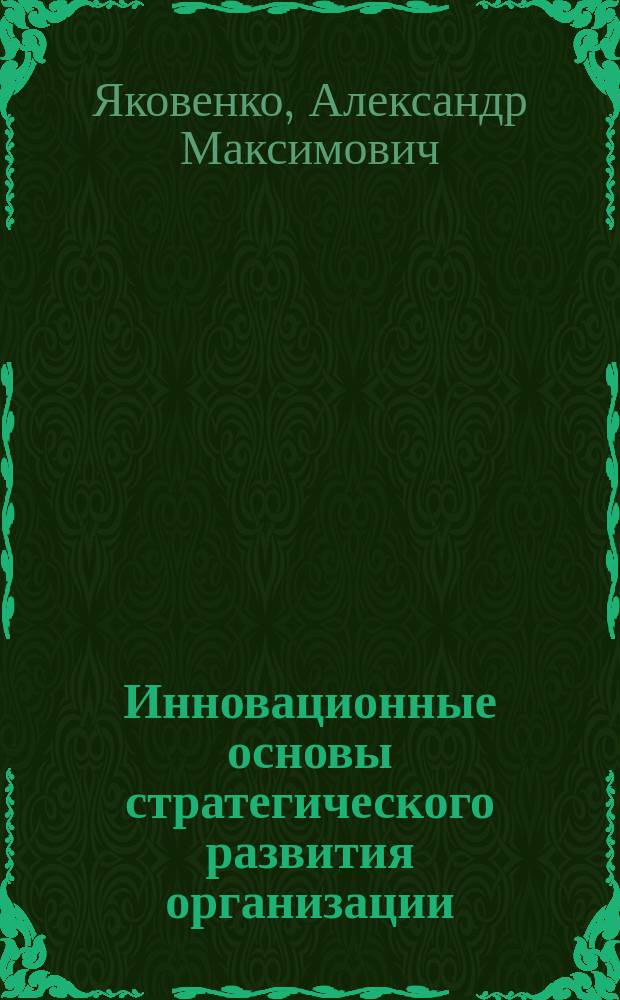 Яковенко, Александр Максимович

Инновационные основы стратегического развития организации